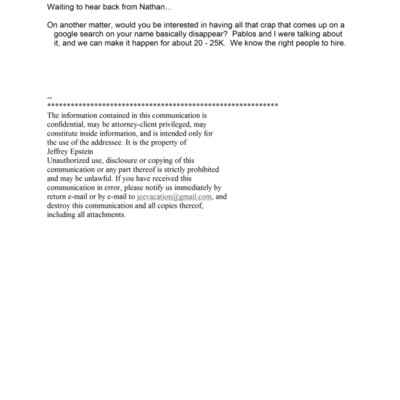 Waiting to hear back from Nathan...

On another matter, would you be interested in having all that crap that comes up on a google search on your name basically disappear? Pablos and I were talking about it, and we can make it happen for about 20 - 25K. We know the right people to hire.

--
************************************************************
The information contained in this communication is confidential, may be attorney-client privileged, may constitute inside information, and is intended only for the use of the addressee. It is the property of Jeffrey Epstein
Unauthorized use, disclosure or copying of this communication or any part thereof is strictly prohibited and may be unlawful. If you have received this communication in error, please notify us immediately by return e-mail or by e-mail to jeevacation@gmail.com, and destroy this communication and all copies thereof, including all attachments.